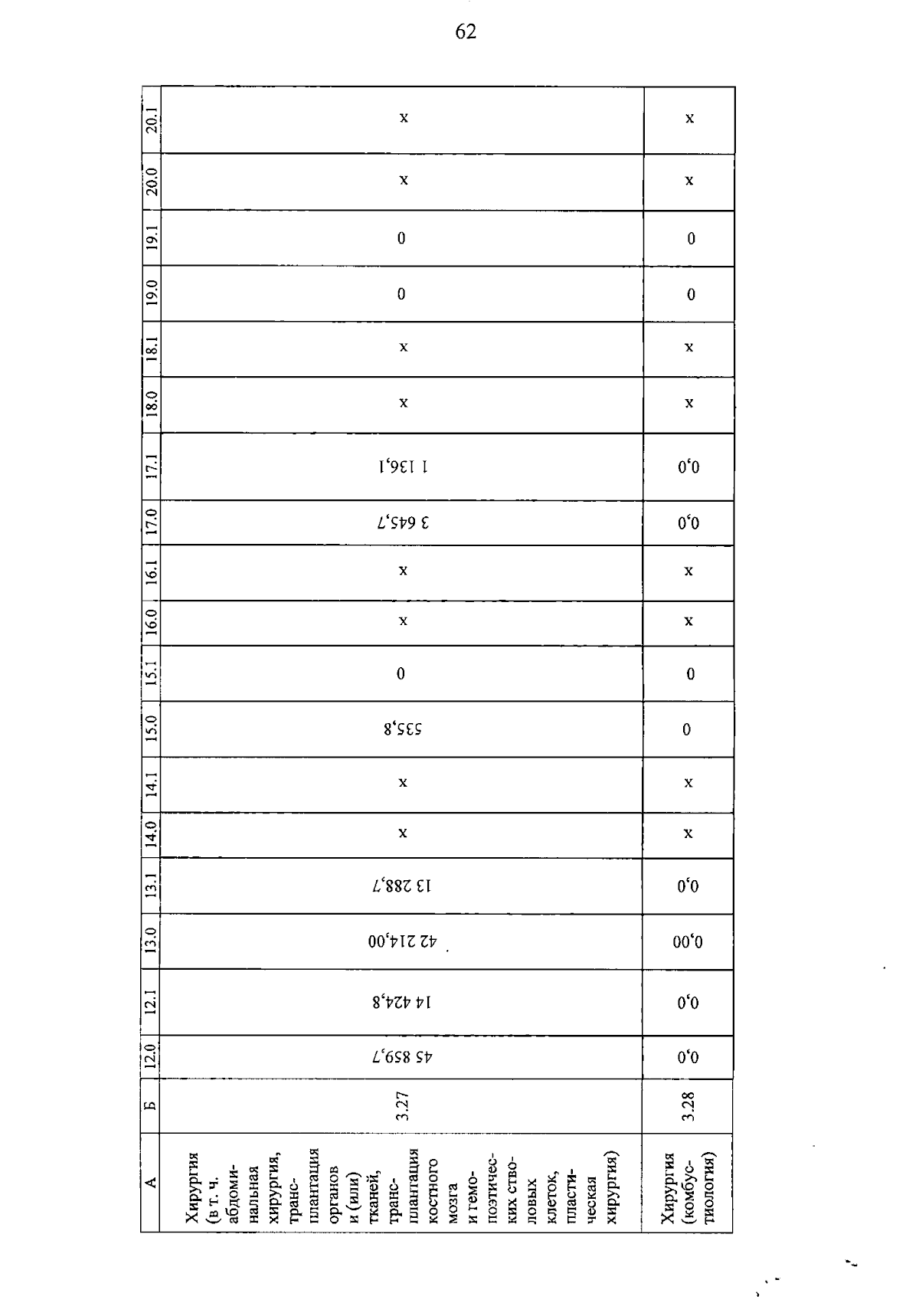 62

| А | Б | 12.0 | 12.1 | 13.0 | 13.1 | 14.0 | 14.1 | 15.0 | 15.1 | 16.0 | 16.1 | 17.0 | 17.1 | 18.0 | 18.1 | 19.0 | 19.1 | 20.0 | 20.1 |
|---|---|---|---|---|---|---|---|---|---|---|---|---|---|---|---|---|---|---|---|
| Хирургия (в т. ч. абдоминальная хирургия, трансплантация органов и (или) тканей, трансплантация костного мозга и гемопоэтических стволовых клеток, пластическая хирургия) | 3.27 | 45 859,7 | 14 424,8 | 42 214,00 | 13 288,7 | x | x | 535,8 | 0 | x | x | 3 645,7 | 1 136,1 | x | x | 0 | 0 | x | x |
| Хирургия (комбустиология) | 3.28 | 0,0 | 0,0 | 0,00 | 0,0 | x | x | 0 | 0 | x | x | 0,0 | 0,0 | x | x | 0 | 0 | x | x |